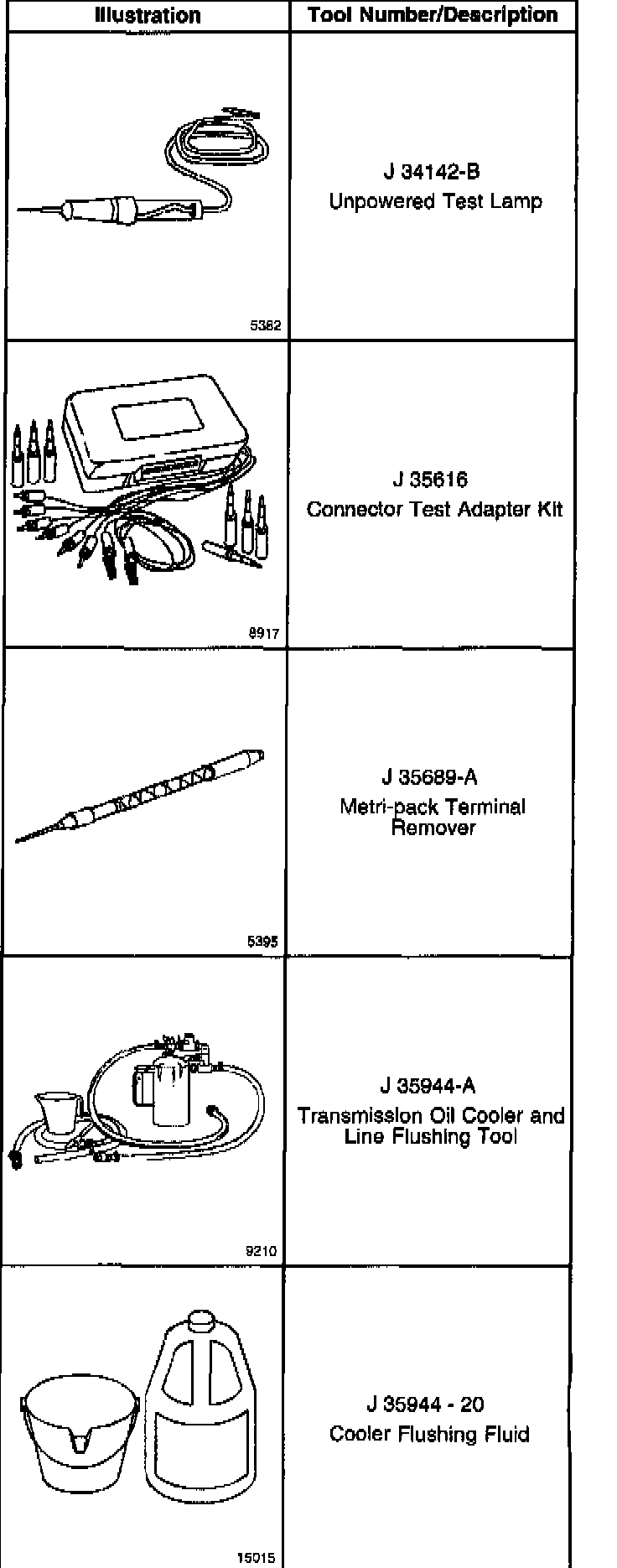 | Illustration | Tool Number/Description |
|---|---|
| 5382 | J 34142-B Unpowered Test Lamp |
| 8917 | J 35616 Connector Test Adapter Kit |
| 5395 | J 35689-A Metri-pack Terminal Remover |
| 9210 | J 35944-A Transmission Oil Cooler and Line Flushing Tool |
| 15015 | J 35944 - 20 Cooler Flushing Fluid |